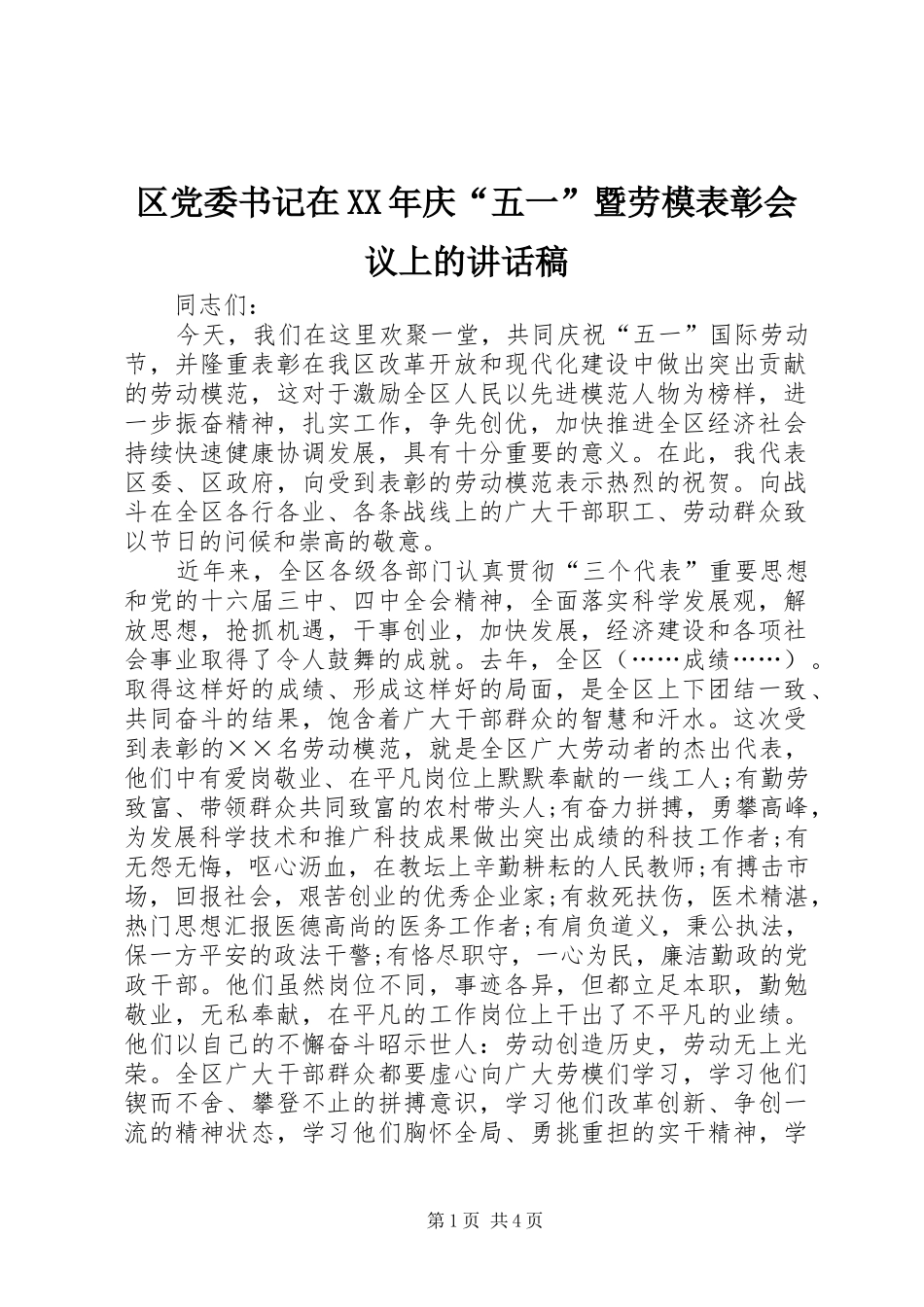 区党委书记在XX年庆“五一”暨劳模表彰会议上的讲话稿

同志们：

今天，我们在这里欢聚一堂，共同庆祝“五一”国际劳动节，并隆重表彰在我区改革开放和现代化建设中做出突出贡献的劳动模范，这对于激励全区人民以先进模范人物为榜样，进一步振奋精神，扎实工作，争先创优，加快推进全区经济社会持续快速健康协调发展，具有十分重要的意义。在此，我代表区委、区政府，向受到表彰的劳动模范表示热烈的祝贺。向战斗在全区各行各业、各条战线上的广大干部职工、劳动群众致以节日的问候和崇高的敬意。

近年来，全区各级各部门认真贯彻“三个代表”重要思想和党的十六届三中、四中全会精神，全面落实科学发展观，解放思想，抢抓机遇，干事创业，加快发展，经济建设和各项社会事业取得了令人鼓舞的成就。去年，全区（……成绩……）。取得这样好的成绩、形成这样好的局面，是全区上下团结一致、共同奋斗的结果，饱含着广大干部群众的智慧和汗水。这次受到表彰的××名劳动模范，就是全区广大劳动者的杰出代表，他们中有爱岗敬业、在平凡岗位上默默奉献的一线工人;有勤劳致富、带领群众共同致富的农村带头人;有奋力拼搏，勇攀高峰，为发展科学技术和推广科技成果做出突出成绩的科技工作者;有无怨无悔，呕心沥血，在教坛上辛勤耕耘的人民教师;有搏击市场，回报社会，艰苦创业的优秀企业家;有救死扶伤，医术精湛，热门思想汇报医德高尚的医务工作者;有肩负道义，秉公执法，保一方平安的政法干警;有恪尽职守，一心为民，廉洁勤政的党政干部。他们虽然岗位不同，事迹各异，但都立足本职，勤勉敬业，无私奉献，在平凡的工作岗位上干出了不平凡的业绩。他们以自己的不懈奋斗昭示世人：劳动创造历史，劳动无上光荣。全区广大干部群众都要虚心向广大劳模们学习，学习他们锲而不舍、攀登不止的拼搏意识，学习他们改革创新、争创一流的精神状态，学习他们胸怀全局、勇挑重担的实干精神，学

第1页 共4页